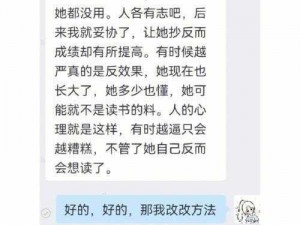 她都没用。人各有志吧，后来我就妥协了，让她抄反而成绩却有所提高。有时候越严真的是反效果，她现在也长大了，她多少也懂，她可能就不是读书的料。人的心理就是这样，有时越逼只会越糟糕，不管了她自己反而会想读了。

好的，好的，那我改改方法